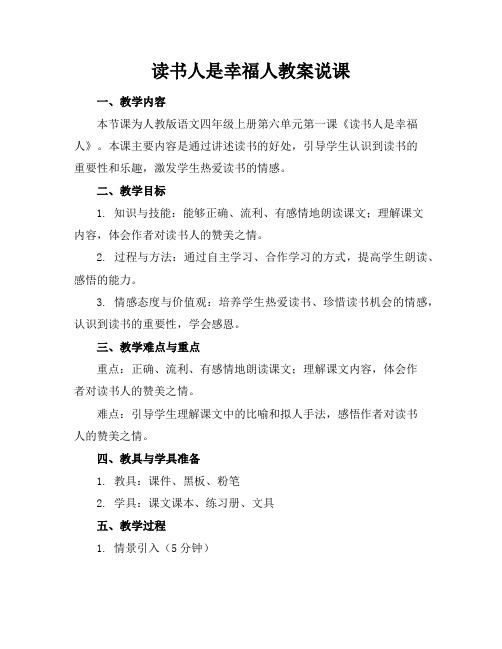 读书人是幸福人教案说课

一、教学内容

本节课为人教版语文四年级上册第六单元第一课《读书人是幸福人》。本课主要内容是通过讲述读书的好处，引导学生认识到读书的重要性和乐趣，激发学生热爱读书的情感。

二、教学目标

1. 知识与技能：能够正确、流利、有感情地朗读课文；理解课文内容，体会作者对读书人的赞美之情。

2. 过程与方法：通过自主学习、合作学习的方式，提高学生朗读、感悟的能力。

3. 情感态度与价值观：培养学生热爱读书、珍惜读书机会的情感，认识到读书的重要性，学会感恩。

三、教学难点与重点

重点：正确、流利、有感情地朗读课文；理解课文内容，体会作者对读书人的赞美之情。

难点：引导学生理解课文中的比喻和拟人手法，感悟作者对读书人的赞美之情。

四、教具与学具准备

1. 教具：课件、黑板、粉笔

2. 学具：课文课本、练习册、文具

五、教学过程

1. 情景引入（5 分钟）